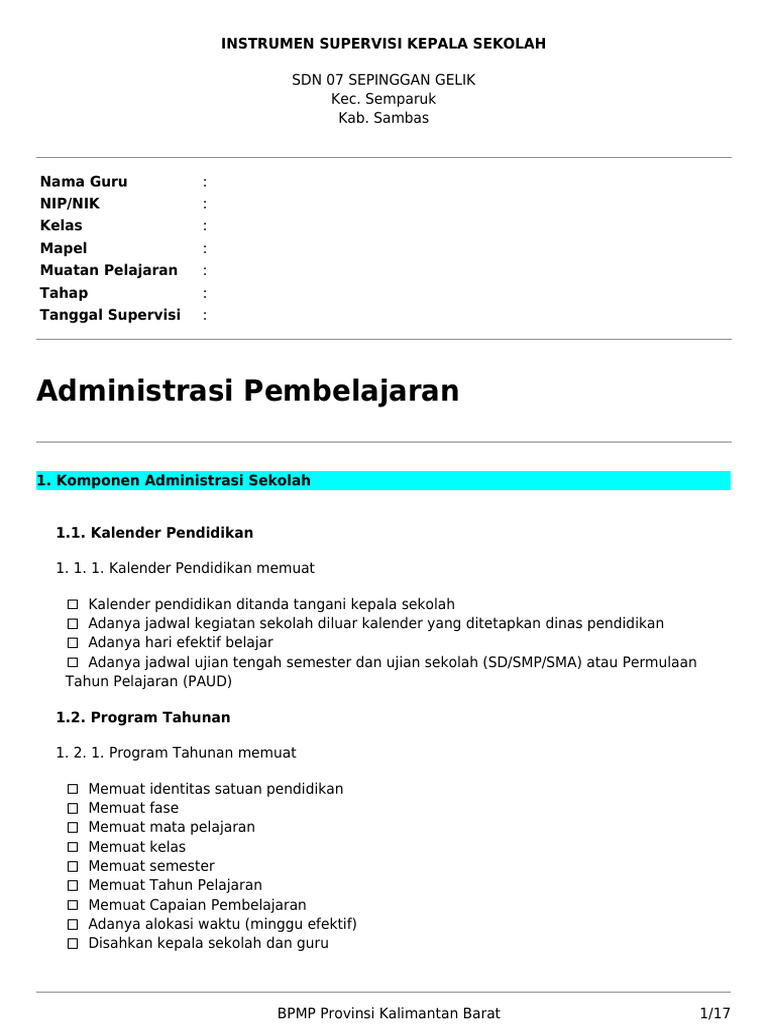 INSTRUMEN SUPERVISI KEPALA SEKOLAH

SDN 07 SEPINGGAN GELIK
Kec. Semparuk
Kab. Sambas

Nama Guru :
NIP/NIK :
Kelas :
Mapel :
Muatan Pelajaran :
Tahap :
Tanggal Supervisi :

Administrasi Pembelajaran

1. Komponen Administrasi Sekolah

1.1. Kalender Pendidikan

1. 1. 1. Kalender Pendidikan memuat

☐ Kalender pendidikan ditanda tangani kepala sekolah
☐ Adanya jadwal kegiatan sekolah diluar kalender yang ditetapkan dinas pendidikan
☐ Adanya hari efektif belajar
☐ Adanya jadwal ujian tengah semester dan ujian sekolah (SD/SMP/SMA) atau Permulaan Tahun Pelajaran (PAUD)

1.2. Program Tahunan

1. 2. 1. Program Tahunan memuat

☐ Memuat identitas satuan pendidikan
☐ Memuat fase
☐ Memuat mata pelajaran
☐ Memuat kelas
☐ Memuat semester
☐ Memuat Tahun Pelajaran
☐ Memuat Capaian Pembelajaran
☐ Adanya alokasi waktu (minggu efektif)
☐ Disahkan kepala sekolah dan guru

BPMP Provinsi Kalimantan Barat 1/17